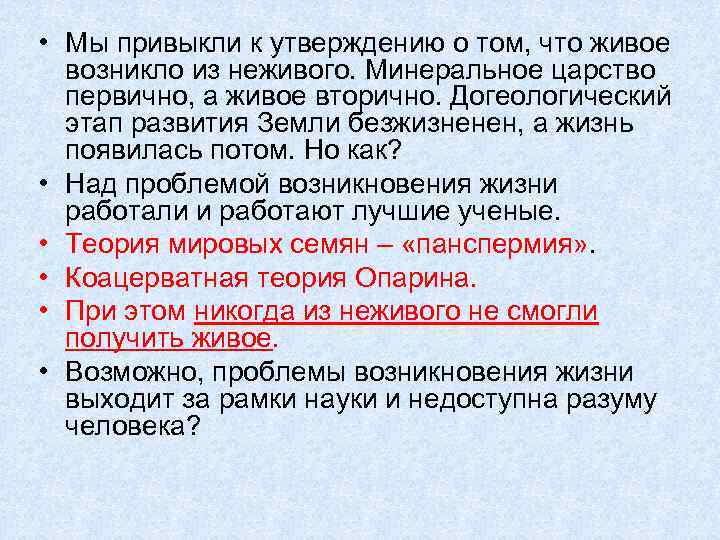 • Мы привыкли к утверждению о том, что живое возникло из неживого. Минеральное царство первично, а живое вторично. Догеологический этап развития Земли безжизненен, а жизнь появилась потом. Но как?
• Над проблемой возникновения жизни работали и работают лучшие ученые.
• Теория мировых семян – «панспермия».
• Коацерватная теория Опарина.
• При этом никогда из неживого не смогли получить живое.
• Возможно, проблемы возникновения жизни выходит за рамки науки и недоступна разуму человека?